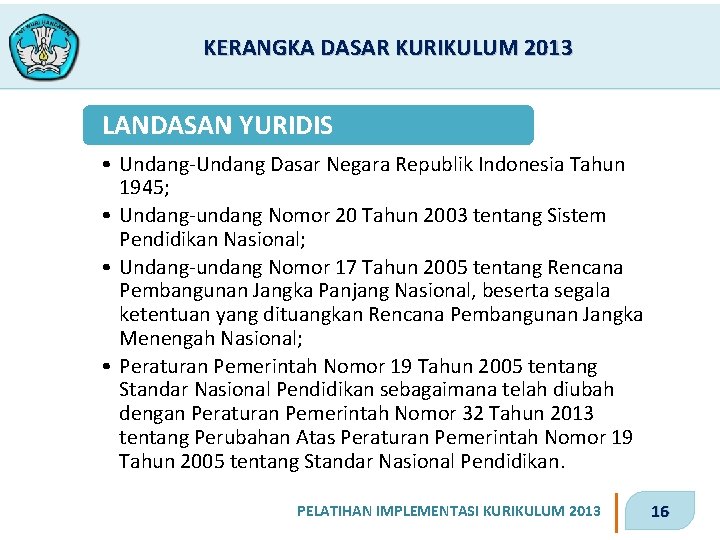 TUT WURI HANDAYANI

KERANGKA DASAR KURIKULUM 2013

LANDASAN YURIDIS

• Undang-Undang Dasar Negara Republik Indonesia Tahun 1945;
• Undang-undang Nomor 20 Tahun 2003 tentang Sistem Pendidikan Nasional;
• Undang-undang Nomor 17 Tahun 2005 tentang Rencana Pembangunan Jangka Panjang Nasional, beserta segala ketentuan yang dituangkan Rencana Pembangunan Jangka Menengah Nasional;
• Peraturan Pemerintah Nomor 19 Tahun 2005 tentang Standar Nasional Pendidikan sebagaimana telah diubah dengan Peraturan Pemerintah Nomor 32 Tahun 2013 tentang Perubahan Atas Peraturan Pemerintah Nomor 19 Tahun 2005 tentang Standar Nasional Pendidikan.

PELATIHAN IMPLEMENTASI KURIKULUM 2013

16